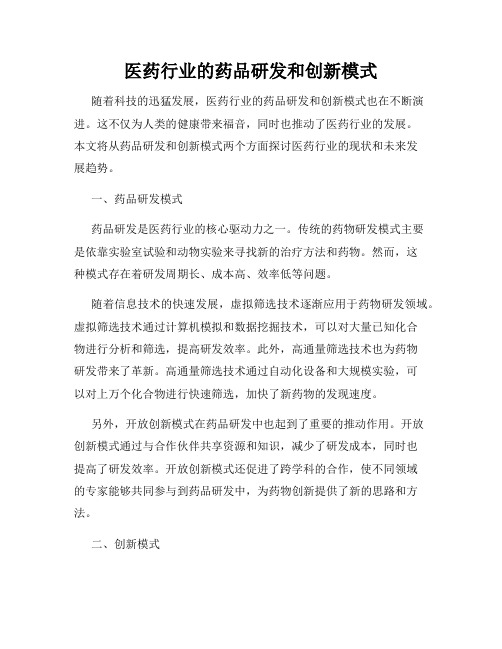 医药行业的药品研发和创新模式

随着科技的迅猛发展，医药行业的药品研发和创新模式也在不断演进。这不仅为人类的健康带来福音，同时也推动了医药行业的发展。本文将从药品研发和创新模式两个方面探讨医药行业的现状和未来发展趋势。

一、药品研发模式

药品研发是医药行业的核心驱动力之一。传统的药物研发模式主要是依靠实验室试验和动物实验来寻找新的治疗方法和药物。然而，这种模式存在着研发周期长、成本高、效率低等问题。

随着信息技术的快速发展，虚拟筛选技术逐渐应用于药物研发领域。虚拟筛选技术通过计算机模拟和数据挖掘技术，可以对大量已知化合物进行分析和筛选，提高研发效率。此外，高通量筛选技术也为药物研发带来了革新。高通量筛选技术通过自动化设备和大规模实验，可以对上万个化合物进行快速筛选，加快了新药物的发现速度。

另外，开放创新模式在药品研发中也起到了重要的推动作用。开放创新模式通过与合作伙伴共享资源和知识，减少了研发成本，同时也提高了研发效率。开放创新模式还促进了跨学科的合作，使不同领域的专家能够共同参与到药品研发中，为药物创新提供了新的思路和方法。

二、创新模式